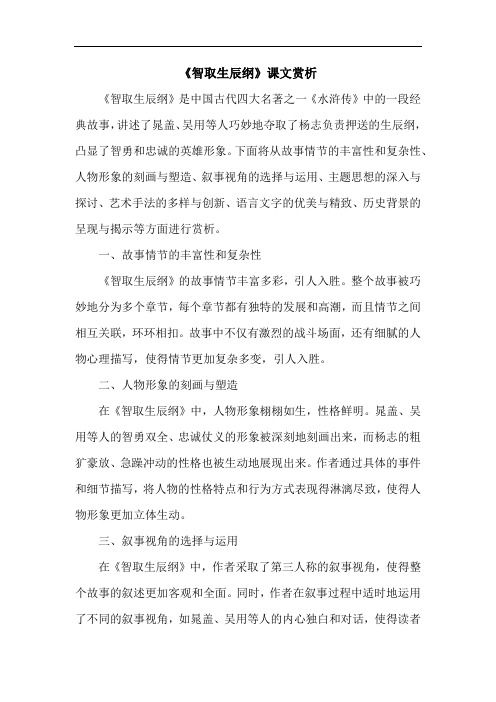 《智取生辰纲》课文赏析

《智取生辰纲》是中国古代四大名著之一《水浒传》中的一段经典故事，讲述了晁盖、吴用等人巧妙地夺取了杨志负责押送的生辰纲，凸显了智勇和忠诚的英雄形象。下面将从故事情节的丰富性和复杂性、人物形象的刻画与塑造、叙事视角的选择与运用、主题思想的深入与探讨、艺术手法的多样与创新、语言文字的优美与精致、历史背景的呈现与揭示等方面进行赏析。

一、故事情节的丰富性和复杂性

《智取生辰纲》的故事情节丰富多彩，引人入胜。整个故事被巧妙地分为多个章节，每个章节都有独特的发展和高潮，而且情节之间相互关联，环环相扣。故事中不仅有激烈的战斗场面，还有细腻的人物心理描写，使得情节更加复杂多变，引人入胜。

二、人物形象的刻画与塑造

在《智取生辰纲》中，人物形象栩栩如生，性格鲜明。晁盖、吴用等人的智勇双全、忠诚仗义的形象被深刻地刻画出来，而杨志的粗犷豪放、急躁冲动的性格也被生动地展现出来。作者通过具体的事件和细节描写，将人物的性格特点和行为方式表现得淋漓尽致，使得人物形象更加立体生动。

三、叙事视角的选择与运用

在《智取生辰纲》中，作者采取了第三人称的叙事视角，使得整个故事的叙述更加客观和全面。同时，作者在叙事过程中适时地运用了不同的叙事视角，如晁盖、吴用等人的内心独白和对话，使得读者